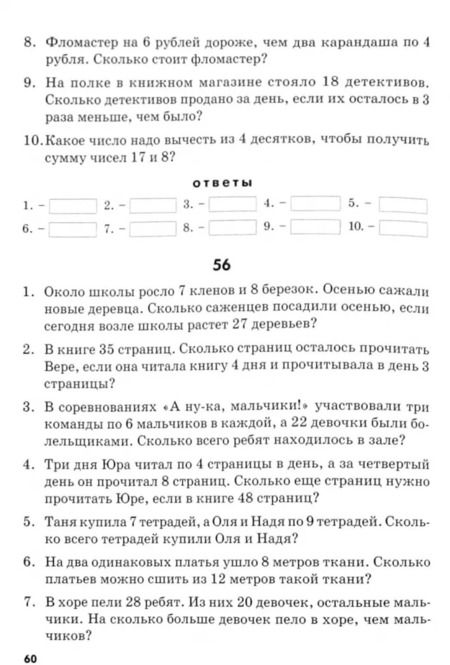 8. Фломастер на 6 рублей дороже, чем два карандаша по 4 рубля. Сколько стоит фломастер?

9. На полке в книжном магазине стояло 18 детективов. Сколько детективов продано за день, если их осталось в 3 раза меньше, чем было?

10. Какое число надо вычесть из 4 десятков, чтобы получить сумму чисел 17 и 8?

ответы

1. – 2. – 3. – 4. – 5. –
6. – 7. – 8. – 9. – 10. –

56

1. Около школы росло 7 кленов и 8 березок. Осенью сажали новые деревца. Сколько саженцев посадили осенью, если сегодня возле школы растет 27 деревьев?

2. В книге 35 страниц. Сколько страниц осталось прочитать Вере, если она читала книгу 4 дня и прочитывала в день 3 страницы?

3. В соревнованиях «А ну-ка, мальчики!» участвовали три команды по 6 мальчиков в каждой, а 22 девочки были болельщиками. Сколько всего ребят находилось в зале?

4. Три дня Юра читал по 4 страницы в день, а за четвертый день он прочитал 8 страниц. Сколько еще страниц нужно прочитать Юре, если в книге 48 страниц?

5. Таня купила 7 тетрадей, а Оля и Надя по 9 тетрадей. Сколько всего тетрадей купили Оля и Надя?

6. На два одинаковых платья ушло 8 метров ткани. Сколько платьев можно сшить из 12 метров такой ткани?

7. В хоре пели 28 ребят. Из них 20 девочек, остальные мальчики. На сколько больше девочек пело в хоре, чем мальчиков?

60